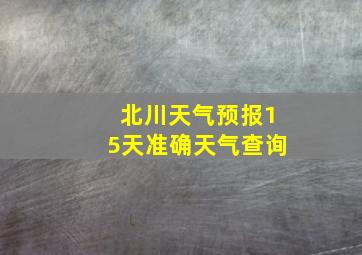 北川天气预报15天准确天气查询